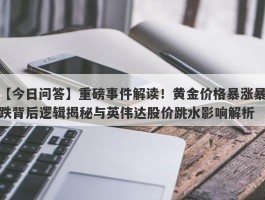 【今日问答】重磅事件解读！黄金价格暴涨暴跌背后逻辑揭秘与英伟达股价跳水影响解析